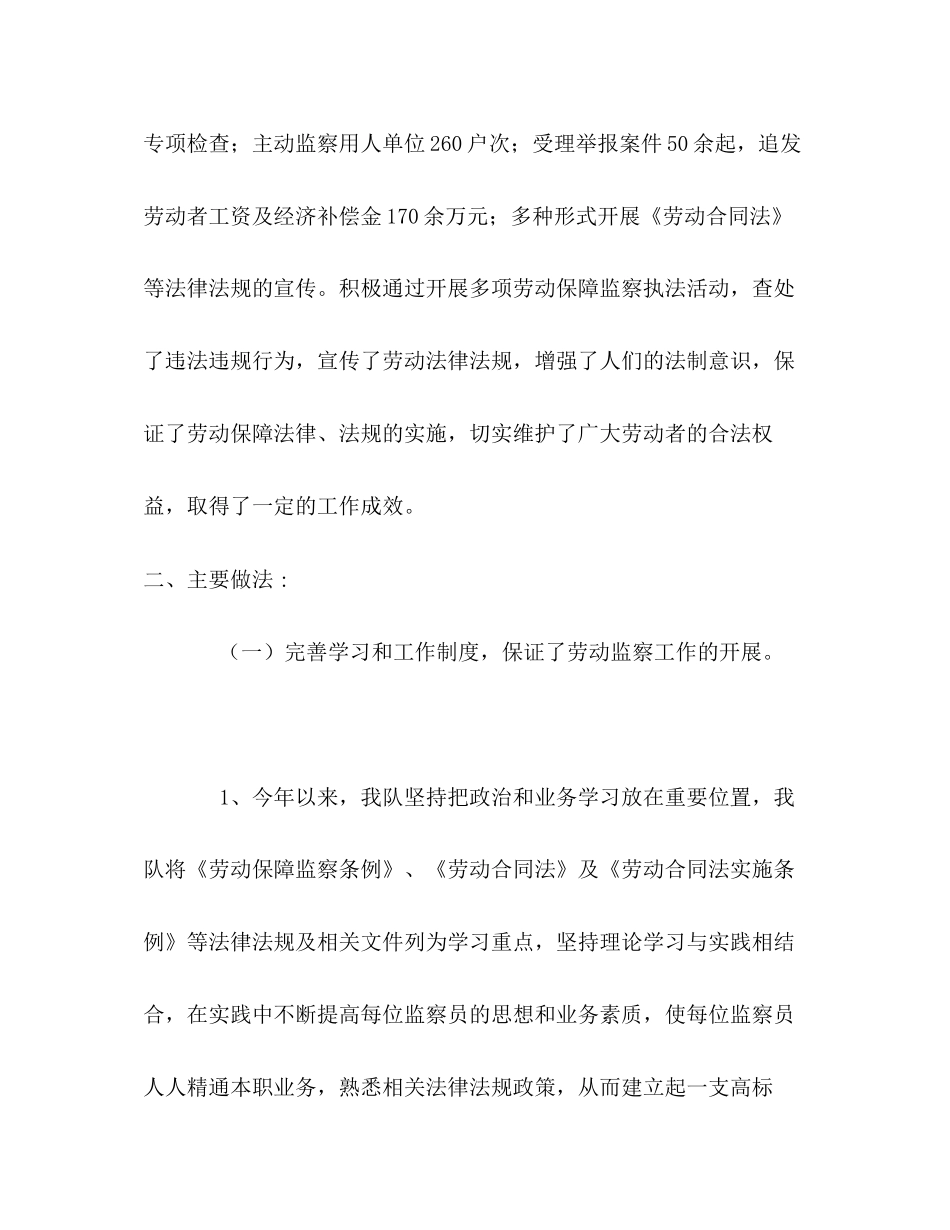 专项检查；主动监察用人单位260户次；受理举报案件50余起，追发劳动者工资及经济补偿金170余万元；多种形式开展《劳动合同法》等法律法规的宣传。积极通过开展多项劳动保障监察执法活动，查处了违法违规行为，宣传了劳动法律法规，增强了人们的法制意识，保证了劳动保障法律、法规的实施，切实维护了广大劳动者的合法权益，取得了一定的工作成效。

二、主要做法：

（一）完善学习和工作制度，保证了劳动监察工作的开展。

1、今年以来，我队坚持把政治和业务学习放在重要位置，我队将《劳动保障监察条例》、《劳动合同法》及《劳动合同法实施条例》等法律法规及相关文件列为学习重点，坚持理论学习与实践相结合，在实践中不断提高每位监察员的思想和业务素质，使每位监察员人人精通本职业务，熟悉相关法律法规政策，从而建立起一支高标